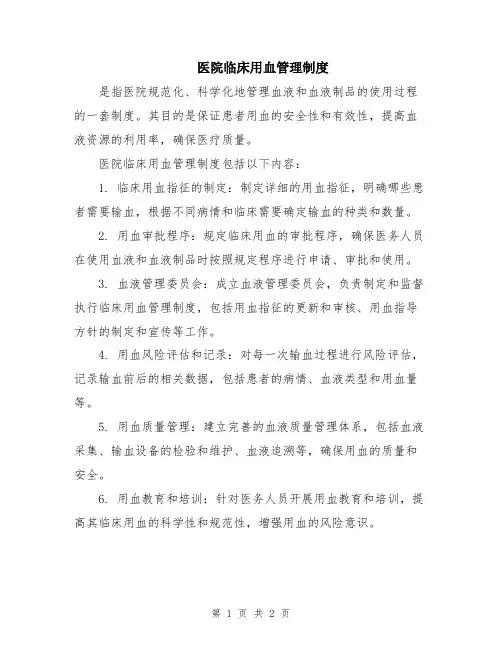 医院临床用血管理制度

是指医院规范化、科学化地管理血液和血液制品的使用过程的一套制度。其目的是保证患者用血的安全性和有效性，提高血液资源的利用率，确保医疗质量。

医院临床用血管理制度包括以下内容：

1. 临床用血指征的制定：制定详细的用血指征，明确哪些患者需要输血，根据不同病情和临床需要确定输血的种类和数量。

2. 用血审批程序：规定临床用血的审批程序，确保医务人员在使用血液和血液制品时按照规定程序进行申请、审批和使用。

3. 血液管理委员会：成立血液管理委员会，负责制定和监督执行临床用血管理制度，包括用血指征的更新和审核、用血指导方针的制定和宣传等工作。

4. 用血风险评估和记录：对每一次输血过程进行风险评估，记录输血前后的相关数据，包括患者的病情、血液类型和用血量等。

5. 用血质量管理：建立完善的血液质量管理体系，包括血液采集、输血设备的检验和维护、血液追溯等，确保用血的质量和安全。

6. 用血教育和培训：针对医务人员开展用血教育和培训，提高其临床用血的科学性和规范性，增强用血的风险意识。

第 1 页 共 2 页